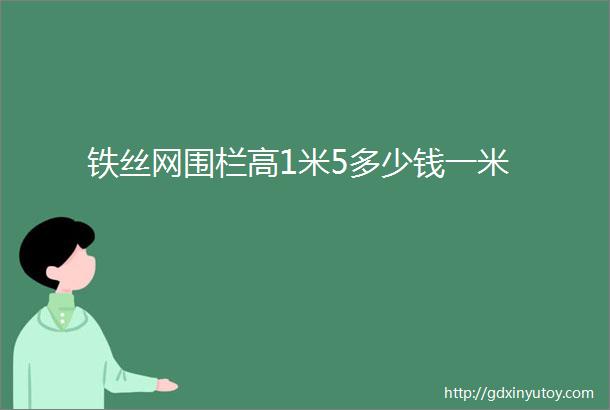 铁丝网围栏高1米5多少钱一米

http://gdxinyutoy.com